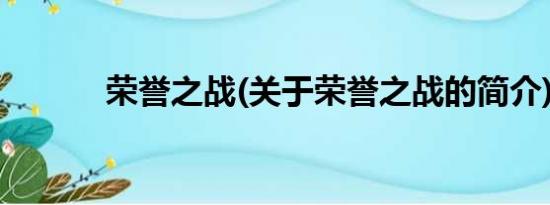 荣誉之战(关于荣誉之战的简介)